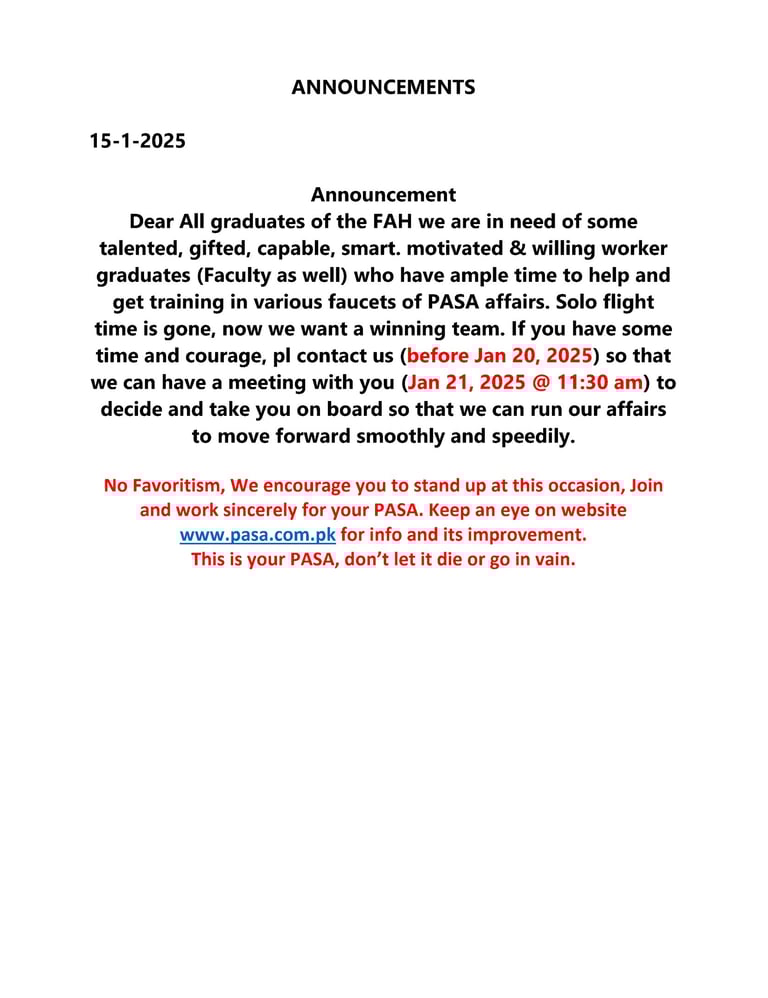 ANNOUNCEMENTS

15-1-2025

Announcement
Dear All graduates of the FAH we are in need of some talented, gifted, capable, smart. motivated & willing worker graduates (Faculty as well) who have ample time to help and get training in various faucets of PASA affairs. Solo flight time is gone, now we want a winning team. If you have some time and courage, pl contact us (before Jan 20, 2025) so that we can have a meeting with you (Jan 21, 2025 @ 11:30 am) to decide and take you on board so that we can run our affairs to move forward smoothly and speedily.

No Favoritism, We encourage you to stand up at this occasion, Join and work sincerely for your PASA. Keep an eye on website www.pasa.com.pk for info and its improvement.
This is your PASA, don't let it die or go in vain.